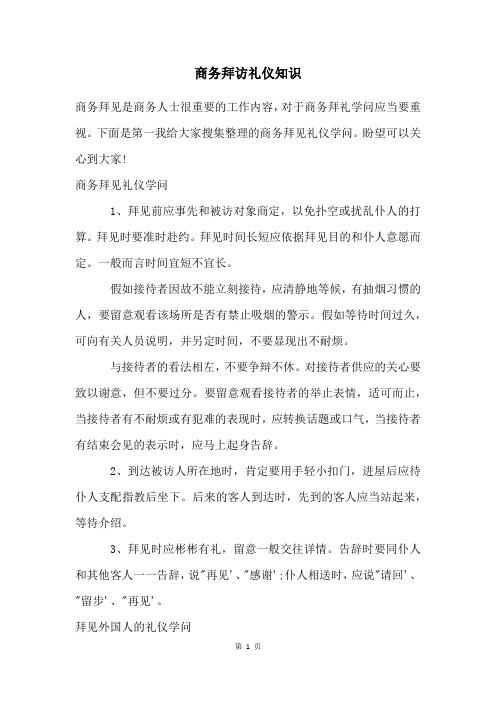 商务拜访礼仪知识

商务拜见是商务人士很重要的工作内容，对于商务拜礼学问应当要重视。下面是第一我给大家搜集整理的商务拜见礼仪学问。盼望可以关心到大家!

商务拜见礼仪学问

1、拜见前应事先和被访对象商定，以免扑空或扰乱仆人的打算。拜见时要准时赴约。拜见时间长短应依据拜见目的和仆人意愿而定。一般而言时间宜短不宜长。

假如接待者因故不能立刻接待，应清静地等候，有抽烟习惯的人，要留意观看该场所是否有禁止吸烟的警示。假如等待时间过久，可向有关人员说明，并另定时间，不要显现出不耐烦。

与接待者的看法相左，不要争辩不休。对接待者供应的关心要致以谢意，但不要过分。要留意观看接待者的举止表情，适可而止，当接待者有不耐烦或有犯难的表现时，应转换话题或口气，当接待者有结束会见的表示时，应马上起身告辞。

2、到达被访人所在地时，肯定要用手轻小扣门，进屋后应待仆人支配指教后坐下。后来的客人到达时，先到的客人应当站起来，等待介绍。

3、拜见时应彬彬有礼，留意一般交往详情。告辞时要同仆人和其他客人一一告辞，说"再见'、"感谢';仆人相送时，应说"请回'、"留步'、"再见'。

拜见外国人的礼仪学问

第 1 页